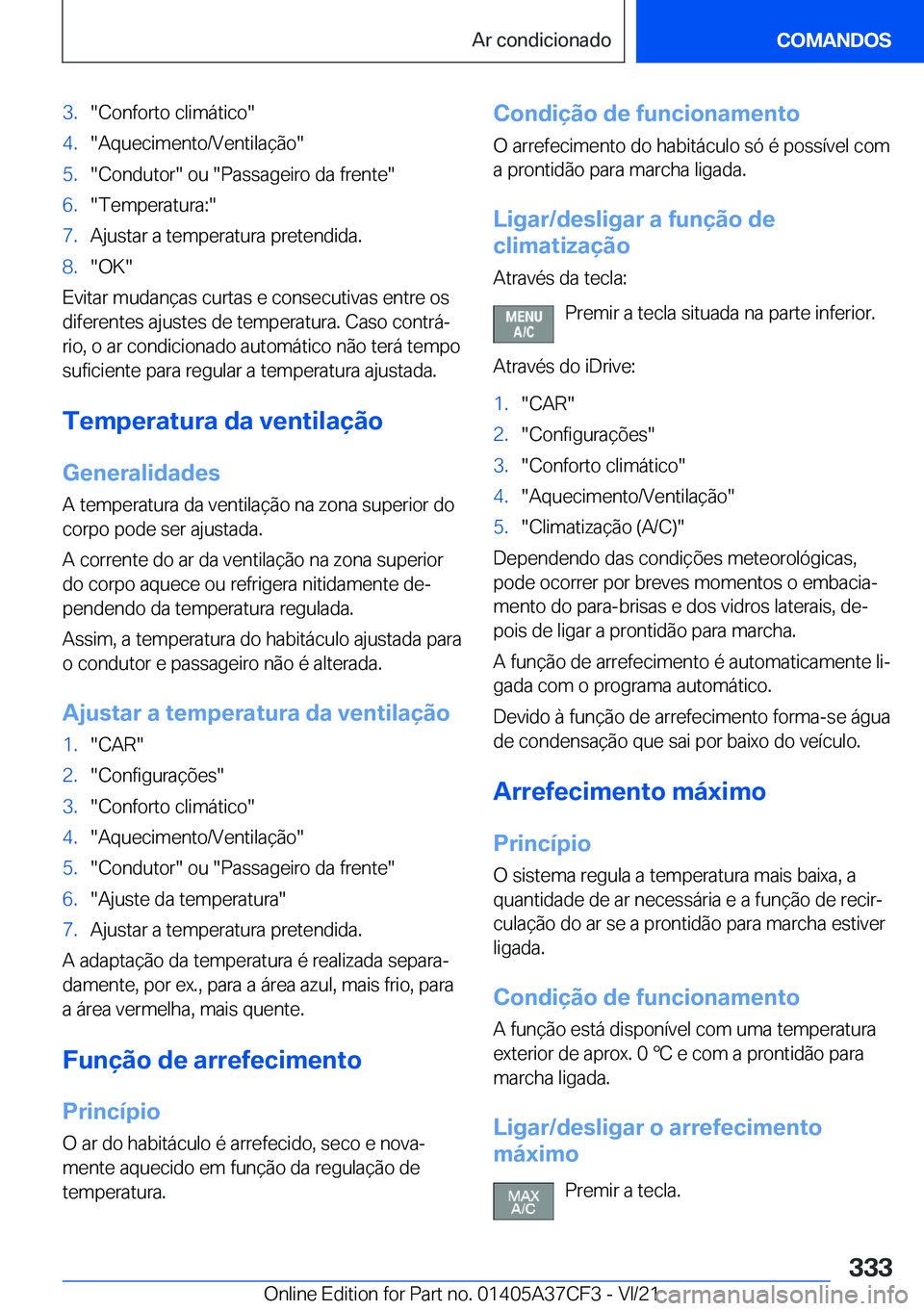 Ar condicionado

COMANDOS

3. "Conforto climático"
4. "Aquecimento/Ventilação"
5. "Condutor" ou "Passageiro da frente"
6. "Temperatura:"
7. Ajustar a temperatura pretendida.
8. "OK"

Evitar mudanças curtas e consecutivas entre os diferentes ajustes de temperatura. Caso contrário, o ar condicionado automático não terá tempo suficiente para regular a temperatura ajustada.

Temperatura da ventilação

Generalidades

A temperatura da ventilação na zona superior do corpo pode ser ajustada.

A corrente do ar da ventilação na zona superior do corpo aquece ou refrigera nitidamente dependendo da temperatura regulada.

Assim, a temperatura do habitáculo ajustada para o condutor e passageiro não é alterada.

Ajustar a temperatura da ventilação

1. "CAR"
2. "Configurações"
3. "Conforto climático"
4. "Aquecimento/Ventilação"
5. "Condutor" ou "Passageiro da frente"
6. "Ajuste da temperatura"
7. Ajustar a temperatura pretendida.

A adaptação da temperatura é realizada separadamente, por ex., para a área azul, mais frio, para a área vermelha, mais quente.

Função de arrefecimento

Princípio

O ar do habitáculo é arrefecido, seco e novamente aquecido em função da regulação de temperatura.

Condição de funcionamento

O arrefecimento do habitáculo só é possível com a prontidão para marcha ligada.

Ligar/desligar a função de climatização

Através da tecla:

MENU A/C

Premir a tecla situada na parte inferior.

Através do iDrive:

1. "CAR"
2. "Configurações"
3. "Conforto climático"
4. "Aquecimento/Ventilação"
5. "Climatização (A/C)"

Dependendo das condições meteorológicas, pode ocorrer por breves momentos o embaciamento do para-brisas e dos vidros laterais, depois de ligar a prontidão para marcha.

A função de arrefecimento é automaticamente ligada com o programa automático.

Devido à função de arrefecimento forma-se água de condensação que sai por baixo do veículo.

Arrefecimento máximo

Princípio

O sistema regula a temperatura mais baixa, a quantidade de ar necessária e a função de recirculação do ar se a prontidão para marcha estiver ligada.

Condição de funcionamento

A função está disponível com uma temperatura exterior de aprox. 0 ℃ e com a prontidão para marcha ligada.

Ligar/desligar o arrefecimento máximo

MAX A/C

Premir a tecla.

333

Online Edition for Part no. 01405A37CF3 - VI/21 carmanualsonline.info